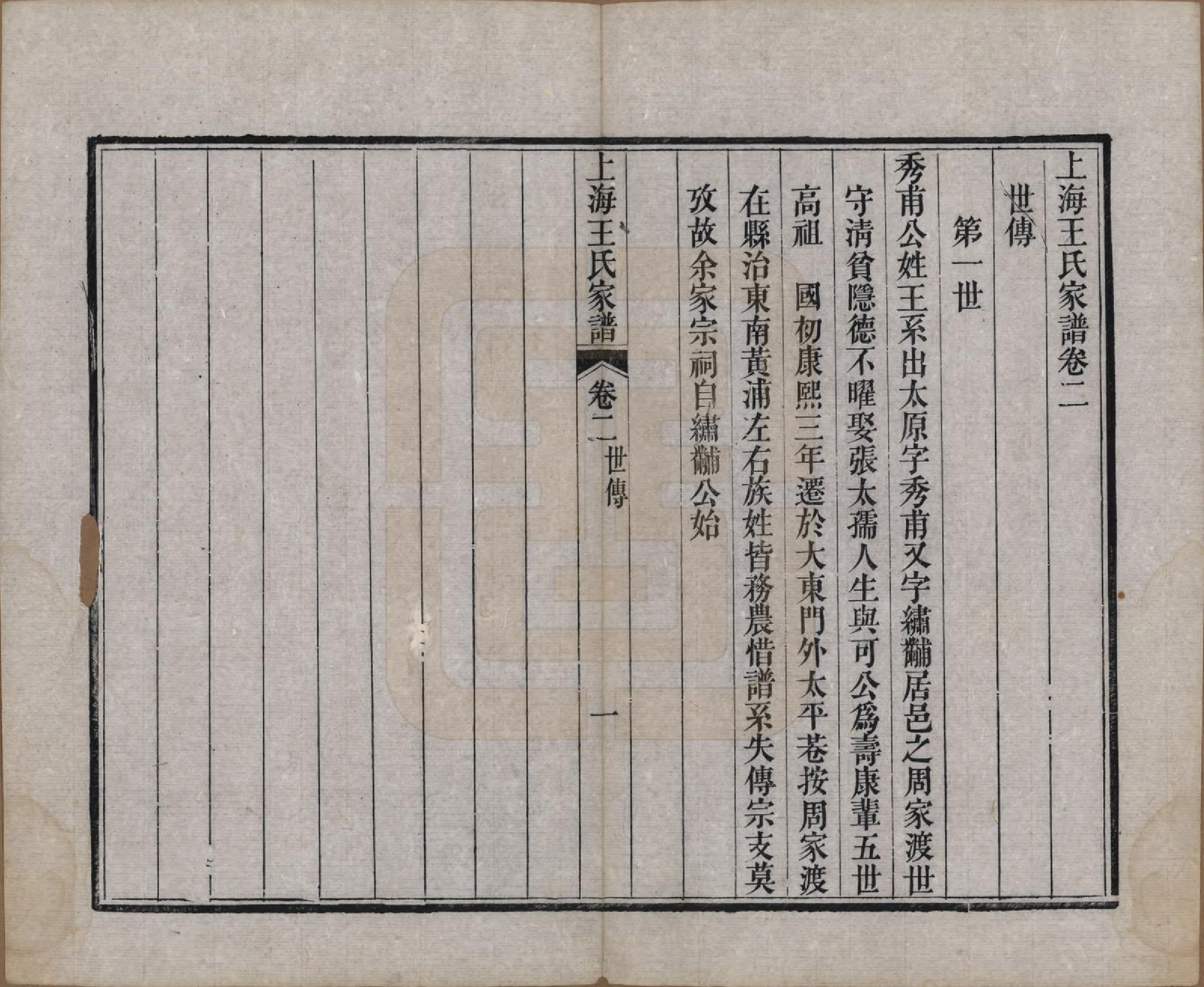 上海王氏家譜卷二

世傳

第一世

秀甫公姓王系出太原字秀甫又字繡黼居邑之周家渡世守清貧隱德不曜娶張太孺人生與可公爲壽康輩五世高祖　國初康熙三年遷於大東門外太平巷按周家渡在縣治東南黃浦左右族姓皆務農惜譜系失傳宗支莫攷故余家宗祠自繡黼公始

上海王氏家譜　卷二　世傳　一